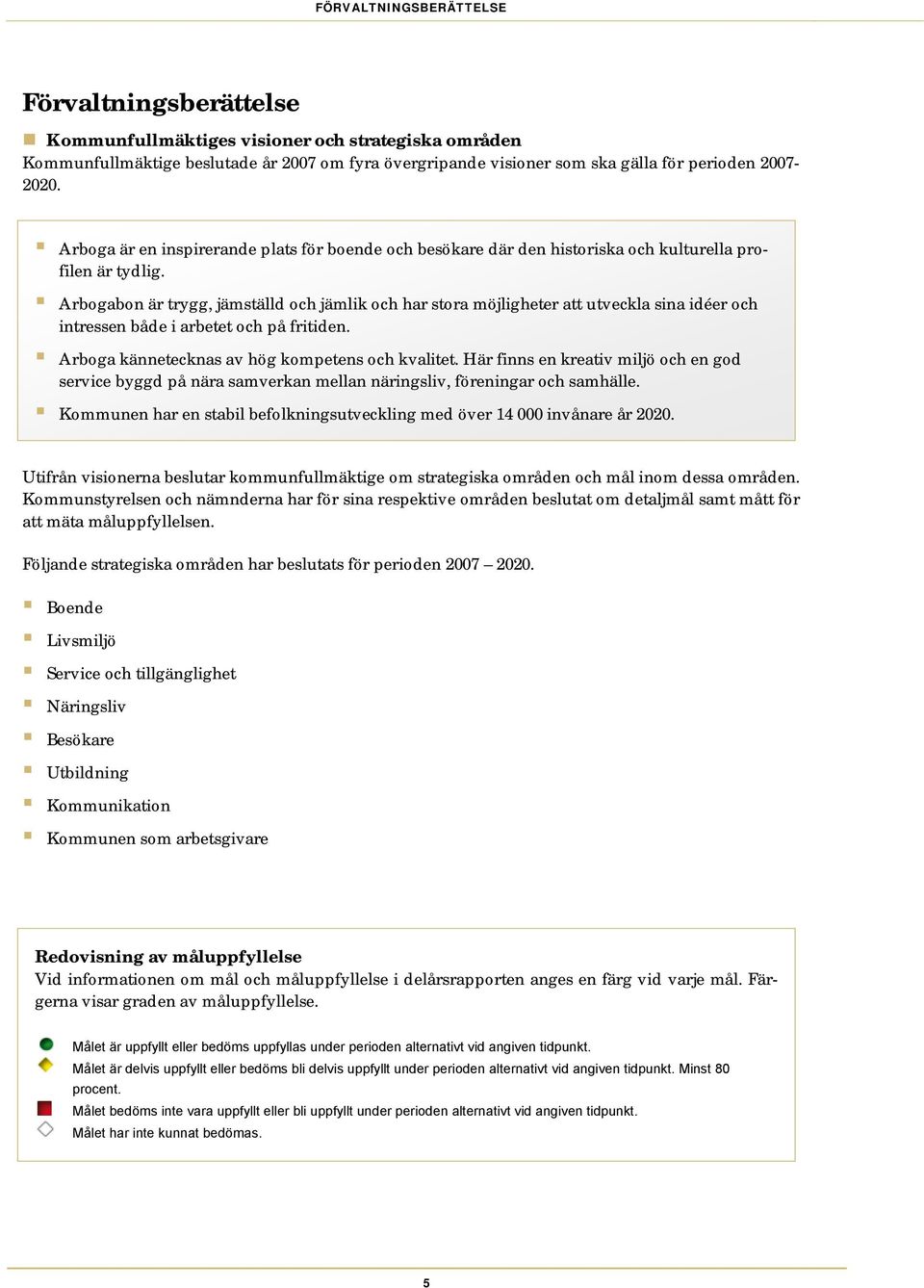 FÖRVALTNINGSBERÄTTELSE

Förvaltningsberättelse

Kommunfullmäktiges visioner och strategiska områden
Kommunfullmäktige beslutade år 2007 om fyra övergripande visioner som ska gälla för perioden 2007-2020.

Arboga är en inspirerande plats för boende och besökare där den historiska och kulturella profilen är tydlig.

Arbogabon är trygg, jämställd och jämlik och har stora möjligheter att utveckla sina idéer och intressen både i arbetet och på fritiden.

Arboga kännetecknas av hög kompetens och kvalitet. Här finns en kreativ miljö och en god service byggd på nära samverkan mellan näringsliv, föreningar och samhälle.

Kommunen har en stabil befolkningsutveckling med över 14 000 invånare år 2020.

Utifrån visionerna beslutar kommunfullmäktige om strategiska områden och mål inom dessa områden. Kommunstyrelsen och nämnderna har för sina respektive områden beslutat om detaljmål samt mått för att mäta måluppfyllelsen.

Följande strategiska områden har beslutats för perioden 2007 – 2020.

Boende

Livsmiljö

Service och tillgänglighet

Näringsliv

Besökare

Utbildning

Kommunikation

Kommunen som arbetsgivare

Redovisning av måluppfyllelse
Vid informationen om mål och måluppfyllelse i delårsrapporten anges en färg vid varje mål. Färgerna visar graden av måluppfyllelse.

Målet är uppfyllt eller bedöms uppfyllas under perioden alternativt vid angiven tidpunkt.
Målet är delvis uppfyllt eller bedöms bli delvis uppfyllt under perioden alternativt vid angiven tidpunkt. Minst 80 procent.
Målet bedöms inte vara uppfyllt eller bli uppfyllt under perioden alternativt vid angiven tidpunkt.
Målet har inte kunnat bedömas.

5